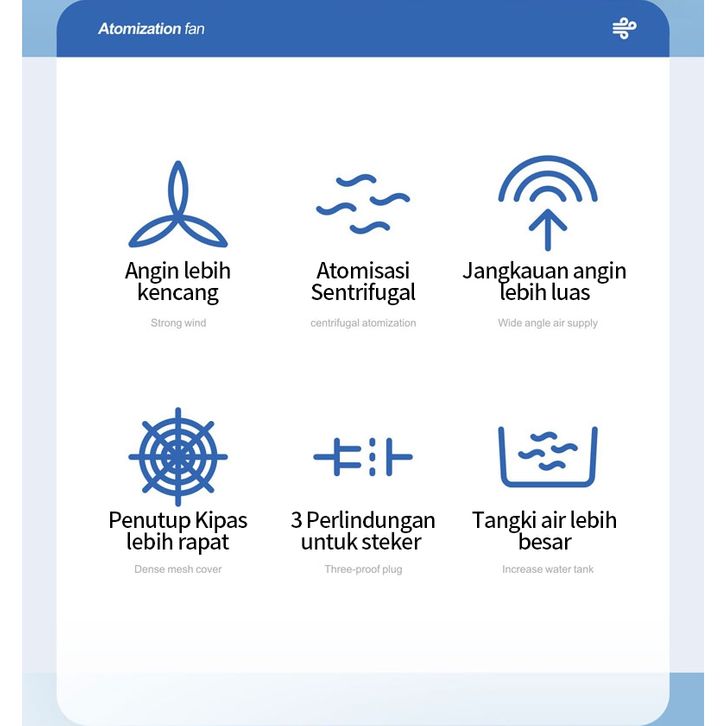 Atomization fan

Angin lebih kencang

Strong wind

Atomisasi Sentrifugal

centrifugal atomization

Jangkauan angin lebih luas

Wide angle air supply

Penutup Kipas lebih rapat

Dense mesh cover

3 Perlindungan untuk steker

Three-proof plug

Tangki air lebih besar

Increase water tank